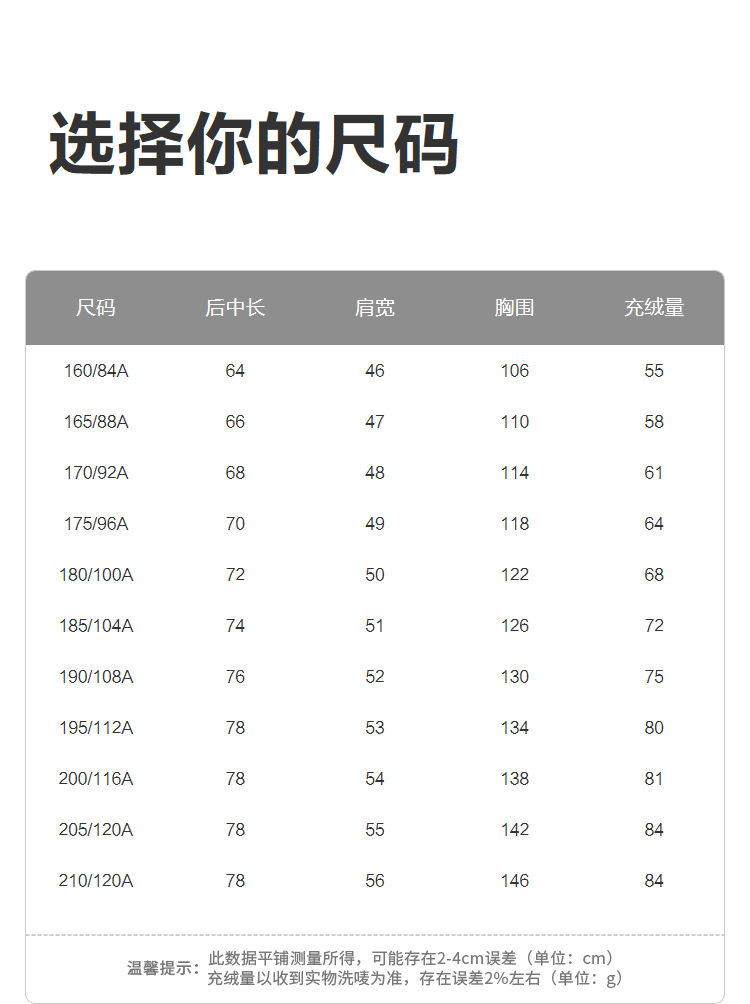 选择你的尺码

| 尺码 | 后中长 | 肩宽 | 胸围 | 充绒量 |
|---|---|---|---|---|
| 160/84A | 64 | 46 | 106 | 55 |
| 165/88A | 66 | 47 | 110 | 58 |
| 170/92A | 68 | 48 | 114 | 61 |
| 175/96A | 70 | 49 | 118 | 64 |
| 180/100A | 72 | 50 | 122 | 68 |
| 185/104A | 74 | 51 | 126 | 72 |
| 190/108A | 76 | 52 | 130 | 75 |
| 195/112A | 78 | 53 | 134 | 80 |
| 200/116A | 78 | 54 | 138 | 81 |
| 205/120A | 78 | 55 | 142 | 84 |
| 210/120A | 78 | 56 | 146 | 84 |

温馨提示：此数据平铺测量所得，可能存在2-4cm误差（单位：cm）
充绒量以收到实物洗唛为准，存在误差2%左右（单位：g）